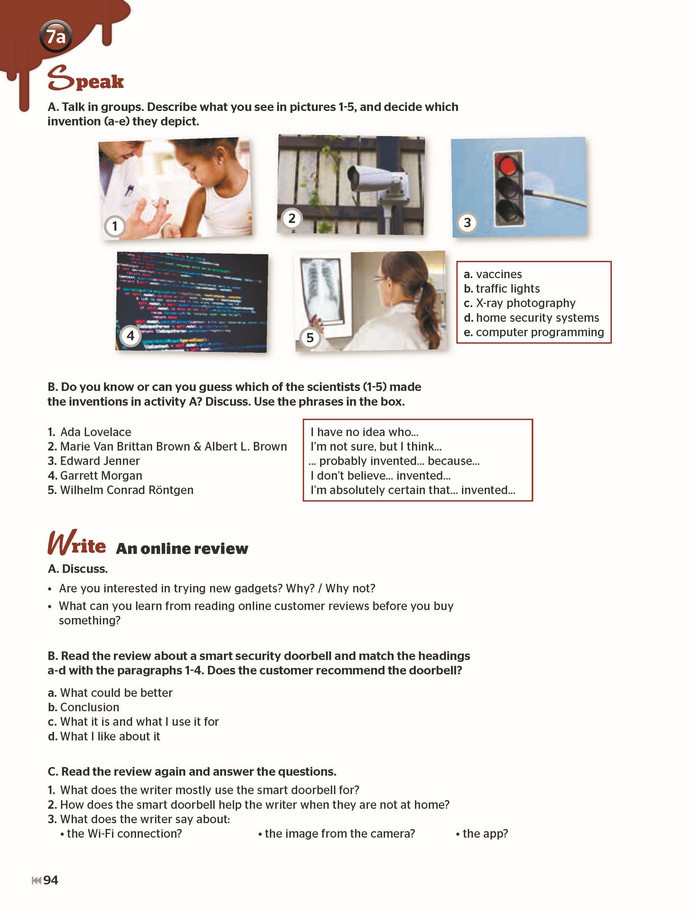 7a

Speak

A. Talk in groups. Describe what you see in pictures 1-5, and decide which invention (a-e) they depict.

1

2

3

4

5

a. vaccines
b. traffic lights
c. X-ray photography
d. home security systems
e. computer programming

B. Do you know or can you guess which of the scientists (1-5) made the inventions in activity A? Discuss. Use the phrases in the box.

1. Ada Lovelace
2. Marie Van Brittan Brown & Albert L. Brown
3. Edward Jenner
4. Garrett Morgan
5. Wilhelm Conrad Röntgen

I have no idea who...
I'm not sure, but I think...
... probably invented... because...
I don't believe... invented...
I'm absolutely certain that... invented...

Write An online review

A. Discuss.

• Are you interested in trying new gadgets? Why? / Why not?
• What can you learn from reading online customer reviews before you buy something?

B. Read the review about a smart security doorbell and match the headings a-d with the paragraphs 1-4. Does the customer recommend the doorbell?

a. What could be better
b. Conclusion
c. What it is and what I use it for
d. What I like about it

C. Read the review again and answer the questions.

1. What does the writer mostly use the smart doorbell for?
2. How does the smart doorbell help the writer when they are not at home?
3. What does the writer say about:
• the Wi-Fi connection? • the image from the camera? • the app?

94